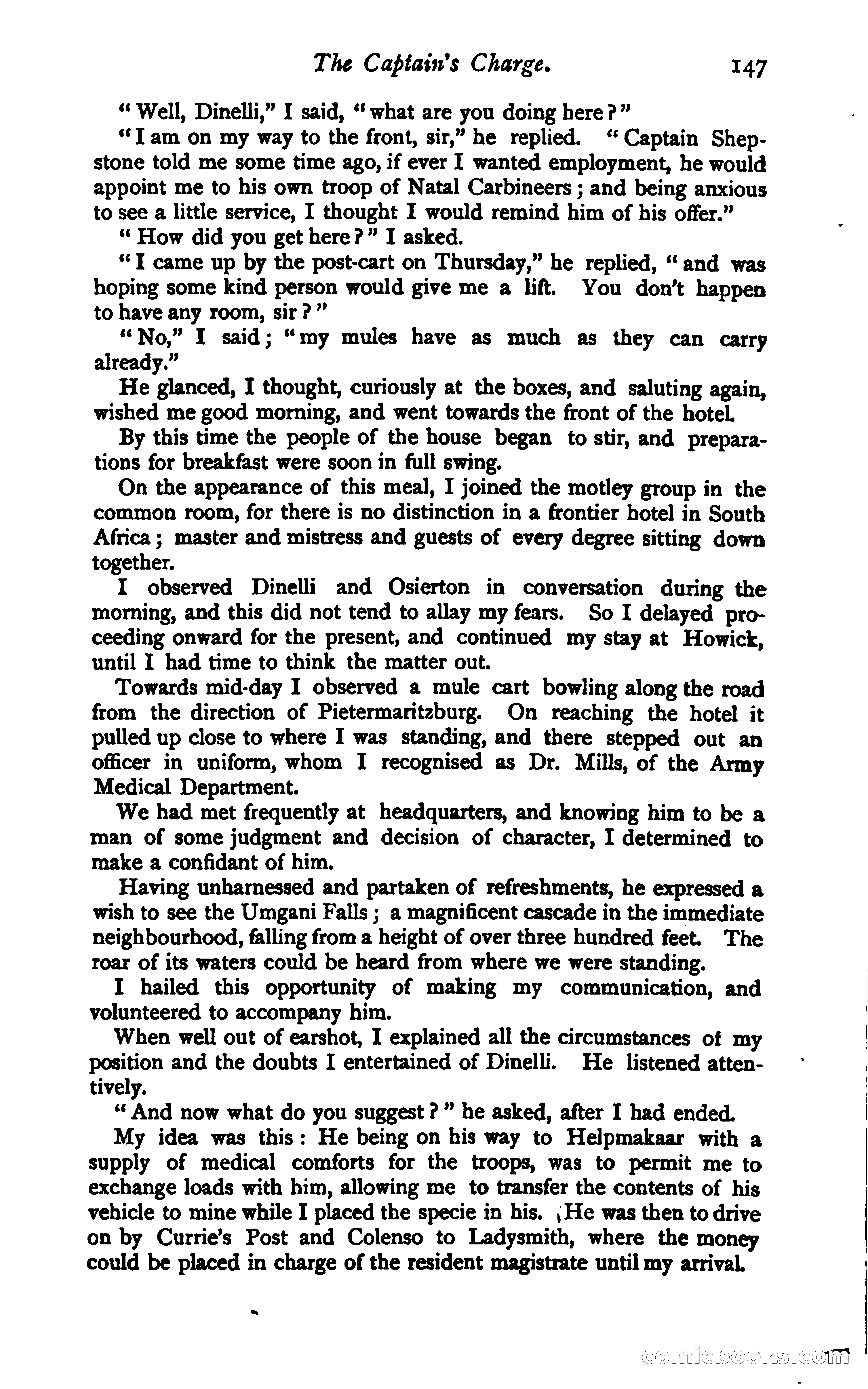 The Captain's Charge. 147

"Well, Dinelli," I said, "what are you doing here?"

"I am on my way to the front, sir," he replied. "Captain Shepstone told me some time ago, if ever I wanted employment, he would appoint me to his own troop of Natal Carbineers; and being anxious to see a little service, I thought I would remind him of his offer."

"How did you get here?" I asked.

"I came up by the post-cart on Thursday," he replied, "and was hoping some kind person would give me a lift. You don't happen to have any room, sir?"

"No," I said; "my mules have as much as they can carry already."

He glanced, I thought, curiously at the boxes, and saluting again, wished me good morning, and went towards the front of the hotel.

By this time the people of the house began to stir, and preparations for breakfast were soon in full swing.

On the appearance of this meal, I joined the motley group in the common room, for there is no distinction in a frontier hotel in South Africa; master and mistress and guests of every degree sitting down together.

I observed Dinelli and Osierton in conversation during the morning, and this did not tend to allay my fears. So I delayed proceeding onward for the present, and continued my stay at Howick, until I had time to think the matter out.

Towards mid-day I observed a mule cart bowling along the road from the direction of Pietermaritzburg. On reaching the hotel it pulled up close to where I was standing, and there stepped out an officer in uniform, whom I recognised as Dr. Mills, of the Army Medical Department.

We had met frequently at headquarters, and knowing him to be a man of some judgment and decision of character, I determined to make a confidant of him.

Having unharnessed and partaken of refreshments, he expressed a wish to see the Umgani Falls; a magnificent cascade in the immediate neighbourhood, falling from a height of over three hundred feet. The roar of its waters could be heard from where we were standing.

I hailed this opportunity of making my communication, and volunteered to accompany him.

When well out of earshot, I explained all the circumstances of my position and the doubts I entertained of Dinelli. He listened attentively.

"And now what do you suggest?" he asked, after I had ended.

My idea was this: He being on his way to Helpmakaar with a supply of medical comforts for the troops, was to permit me to exchange loads with him, allowing me to transfer the contents of his vehicle to mine while I placed the specie in his. He was then to drive on by Currie's Post and Colenso to Ladysmith, where the money could be placed in charge of the resident magistrate until my arrival.

comicbooks.com